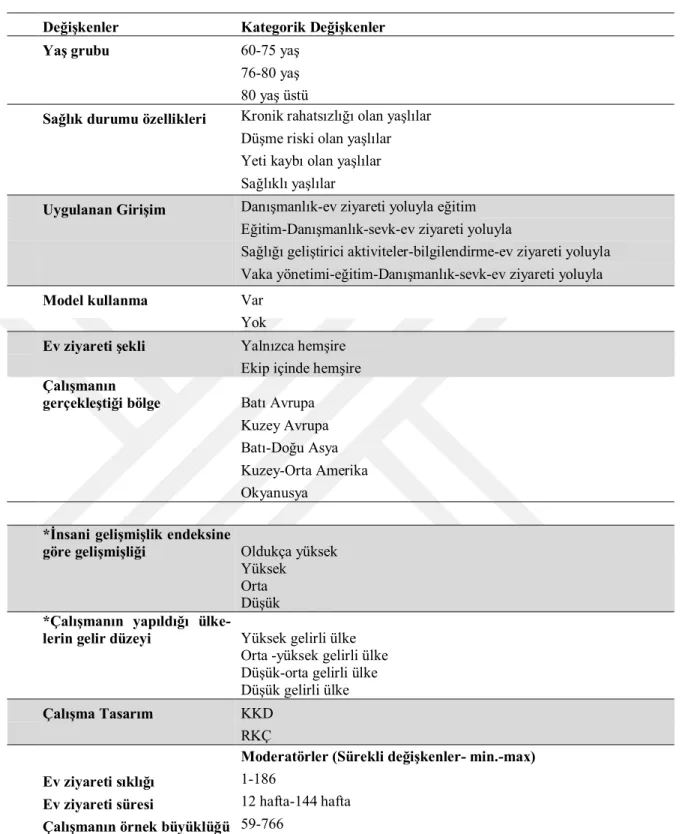 | Değişkenler | Kategorik Değişkenler |
|---|---|
| Yaş grubu | 60-75 yaş |
| | 76-80 yaş |
| | 80 yaş üstü |
| Sağlık durumu özellikleri | Kronik rahatsızlığı olan yaşlılar |
| | Düşme riski olan yaşlılar |
| | Yeti kaybı olan yaşlılar |
| | Sağlıklı yaşlılar |
| Uygulanan Girişim | Danışmanlık-ev ziyareti yoluyla eğitim |
| | Eğitim-Danışmanlık-sevk-ev ziyareti yoluyla |
| | Sağlığı geliştirici aktiviteler-bilgilendirme-ev ziyareti yoluyla |
| | Vaka yönetimi-eğitim-Danışmanlık-sevk-ev ziyareti yoluyla |
| Model kullanma | Var |
| | Yok |
| Ev ziyareti şekli | Yalnızca hemşire |
| | Ekip içinde hemşire |
| Çalışmanın gerçekleştiği bölge | Batı Avrupa |
| | Kuzey Avrupa |
| | Batı-Doğu Asya |
| | Kuzey-Orta Amerika |
| | Okyanusya |
| *İnsani gelişmişlik endeksine göre gelişmişliği | Oldukça yüksek |
| | Yüksek |
| | Orta |
| | Düşük |
| *Çalışmanın yapıldığı ülkelerin gelir düzeyi | Yüksek gelirli ülke |
| | Orta -yüksek gelirli ülke |
| | Düşük-orta gelirli ülke |
| | Düşük gelirli ülke |
| Çalışma Tasarım | KKD |
| | RKÇ |
| | Moderatörler (Sürekli değişkenler- min.-max) |
| Ev ziyareti sıklığı | 1-186 |
| Ev ziyareti süresi | 12 hafta-144 hafta |
| Çalışmanın örnek büyüklüğü | 59-766 |